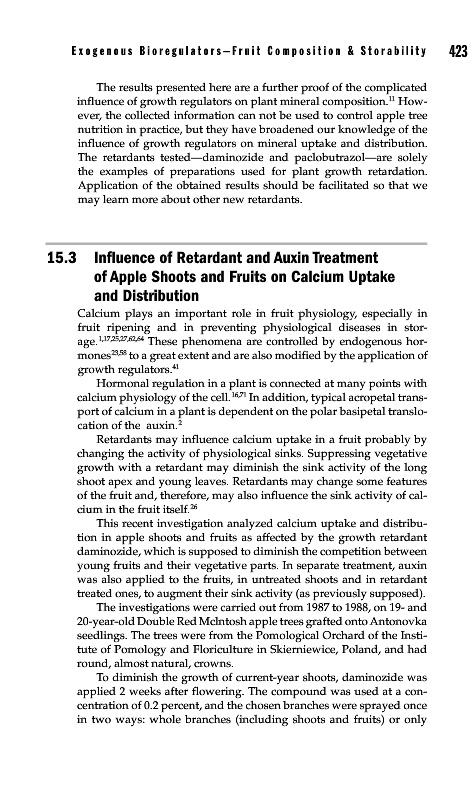 Exogenous Bioregulators—Fruit Composition & Storability 423

The results presented here are a further proof of the complicated influence of growth regulators on plant mineral composition.$^{11}$ However, the collected information can not be used to control apple tree nutrition in practice, but they have broadened our knowledge of the influence of growth regulators on mineral uptake and distribution. The retardants tested—daminozide and paclobutrazol—are solely the examples of preparations used for plant growth retardation. Application of the obtained results should be facilitated so that we may learn more about other new retardants.

15.3 Influence of Retardant and Auxin Treatment of Apple Shoots and Fruits on Calcium Uptake and Distribution

Calcium plays an important role in fruit physiology, especially in fruit ripening and in preventing physiological diseases in storage.$^{1,17,25,27,62,64}$ These phenomena are controlled by endogenous hormones$^{23,58}$ to a great extent and are also modified by the application of growth regulators.$^{41}$

Hormonal regulation in a plant is connected at many points with calcium physiology of the cell.$^{16,71}$ In addition, typical acropetal transport of calcium in a plant is dependent on the polar basipetal translocation of the auxin.$^{2}$

Retardants may influence calcium uptake in a fruit probably by changing the activity of physiological sinks. Suppressing vegetative growth with a retardant may diminish the sink activity of the long shoot apex and young leaves. Retardants may change some features of the fruit and, therefore, may also influence the sink activity of calcium in the fruit itself.$^{26}$

This recent investigation analyzed calcium uptake and distribution in apple shoots and fruits as affected by the growth retardant daminozide, which is supposed to diminish the competition between young fruits and their vegetative parts. In separate treatment, auxin was also applied to the fruits, in untreated shoots and in retardant treated ones, to augment their sink activity (as previously supposed).

The investigations were carried out from 1987 to 1988, on 19- and 20-year-old Double Red McIntosh apple trees grafted onto Antonovka seedlings. The trees were from the Pomological Orchard of the Institute of Pomology and Floriculture in Skierniewice, Poland, and had round, almost natural, crowns.

To diminish the growth of current-year shoots, daminozide was applied 2 weeks after flowering. The compound was used at a concentration of 0.2 percent, and the chosen branches were sprayed once in two ways: whole branches (including shoots and fruits) or only